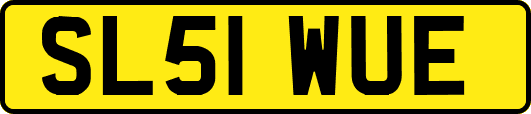 SL51 WUE